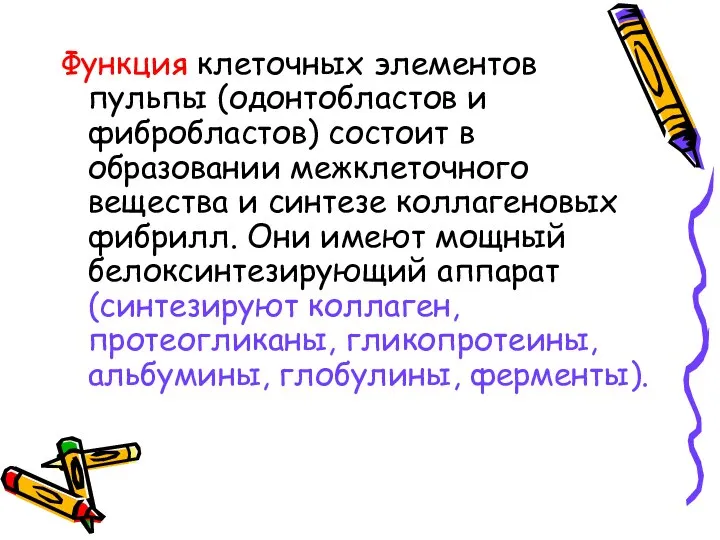 Функция клеточных элементов пульпы (одонтобластов и фибробластов) состоит в образовании межклеточного вещества и синтезе коллагеновых фибрилл. Они имеют мощный белоксинтезирующий аппарат (синтезируют коллаген, протеогликаны, гликопротеины, альбумины, глобулины, ферменты).